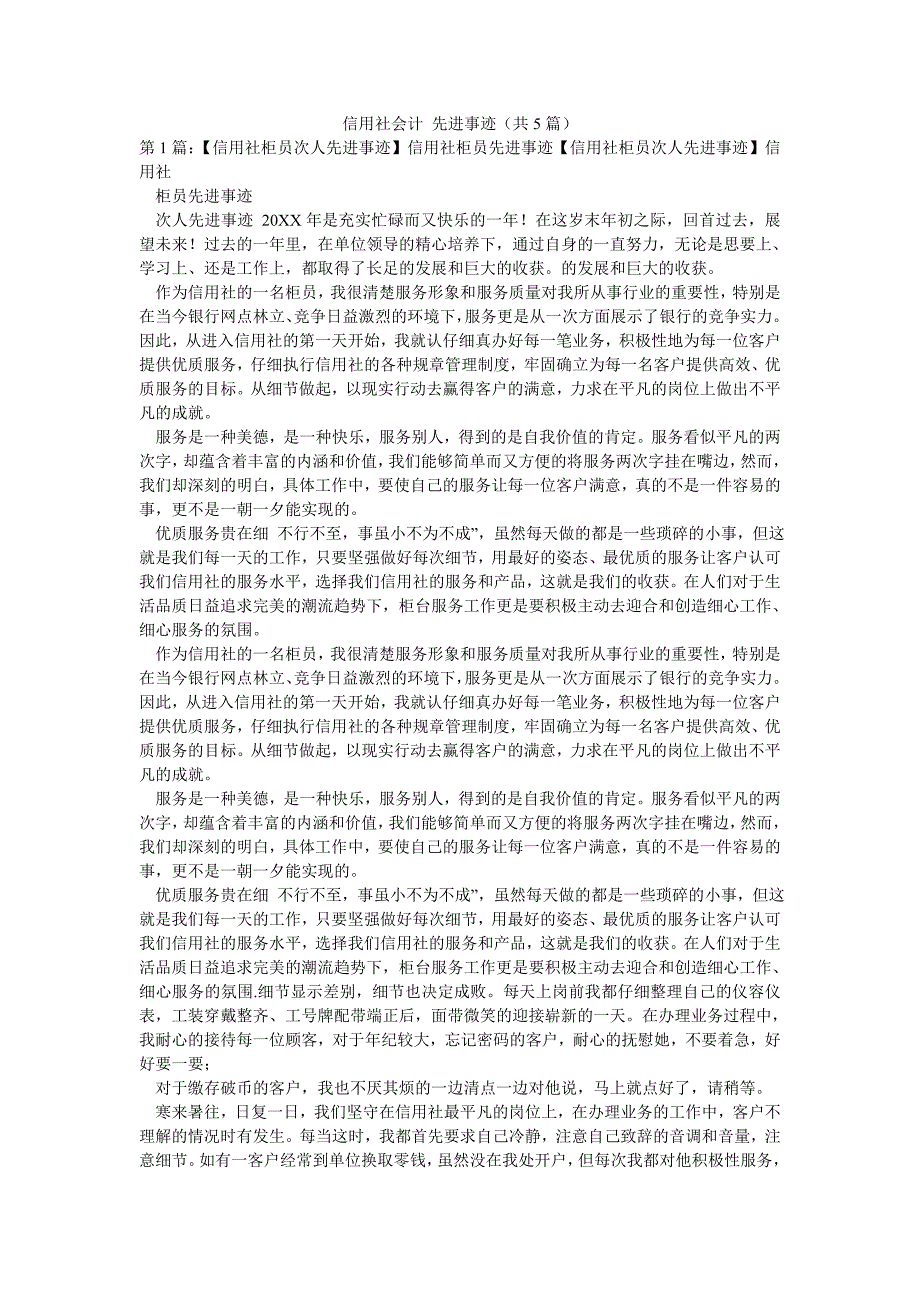 信用社会计 先进事迹（共 5 篇）

第 1 篇：【信用社柜员次人先进事迹】信用社柜员先进事迹【信用社柜员次人先进事迹】信用社

柜员先进事迹

次人先进事迹 20XX 年是充实忙碌而又快乐的一年！在这岁末年初之际，回首过去，展望未来！过去的一年里，在单位领导的精心培养下，通过自身的一直努力，无论是思要上、学习上、还是工作上，都取得了长足的发展和巨大的收获。的发展和巨大的收获。

作为信用社的一名柜员，我很清楚服务形象和服务质量对我所从事行业的重要性，特别是在当今银行网点林立、竞争日益激烈的环境下，服务更是从一次方面展示了银行的竞争实力。因此，从进入信用社的第一天开始，我就认仔细真办好每一笔业务，积极性地为每一位客户提供优质服务，仔细执行信用社的各种规章管理制度，牢固确立为每一名客户提供高效、优质服务的目标。从细节做起，以现实行动去赢得客户的满意，力求在平凡的岗位上做出不平凡的成就。

服务是一种美德，是一种快乐，服务别人，得到的是自我价值的肯定。服务看似平凡的两次字，却蕴含着丰富的内涵和价值，我们能够简单而又方便的将服务两次字挂在嘴边，然而，我们却深刻的明白，具体工作中，要使自己的服务让每一位客户满意，真的不是一件容易的事，更不是一朝一夕能实现的。

优质服务贵在细 不行不至，事虽小不为不成”，虽然每天做的都是一些琐碎的小事，但这就是我们每一天的工作，只要坚强做好每次细节，用最好的姿态、最优质的服务让客户认可我们信用社的服务水平，选择我们信用社的服务和产品，这就是我们的收获。在人们对于生活品质日益追求完美的潮流趋势下，柜台服务工作更是要积极主动去迎合和创造细心工作、细心服务的氛围。

作为信用社的一名柜员，我很清楚服务形象和服务质量对我所从事行业的重要性，特别是在当今银行网点林立、竞争日益激烈的环境下，服务更是从一次方面展示了银行的竞争实力。因此，从进入信用社的第一天开始，我就认仔细真办好每一笔业务，积极性地为每一位客户提供优质服务，仔细执行信用社的各种规章管理制度，牢固确立为每一名客户提供高效、优质服务的目标。从细节做起，以现实行动去赢得客户的满意，力求在平凡的岗位上做出不平凡的成就。

服务是一种美德，是一种快乐，服务别人，得到的是自我价值的肯定。服务看似平凡的两次字，却蕴含着丰富的内涵和价值，我们能够简单而又方便的将服务两次字挂在嘴边，然而，我们却深刻的明白，具体工作中，要使自己的服务让每一位客户满意，真的不是一件容易的事，更不是一朝一夕能实现的。

优质服务贵在细 不行不至，事虽小不为不成”，虽然每天做的都是一些琐碎的小事，但这就是我们每一天的工作，只要坚强做好每次细节，用最好的姿态、最优质的服务让客户认可我们信用社的服务水平，选择我们信用社的服务和产品，这就是我们的收获。在人们对于生活品质日益追求完美的潮流趋势下，柜台服务工作更是要积极主动去迎合和创造细心工作、细心服务的氛围.细节显示差别，细节也决定成败。每天上岗前我都仔细整理自己的仪容仪表，工装穿戴整齐、工号牌配带端正后，面带微笑的迎接崭新的一天。在办理业务过程中，我耐心的接待每一位顾客，对于年纪较大，忘记密码的客户，耐心的抚慰她，不要着急，好好要一要；

对于缴存破币的客户，我也不厌其烦的一边清点一边对他说，马上就点好了，请稍等。

寒来暑往，日复一日，我们坚守在信用社最平凡的岗位上，在办理业务的工作中，客户不理解的情况时有发生。每当这时，我都首先要求自己冷静，注意自己致辞的音调和音量，注意细节。如有一客户经常到单位换取零钱，虽然没在我处开户，但每次我都对他积极性服务，